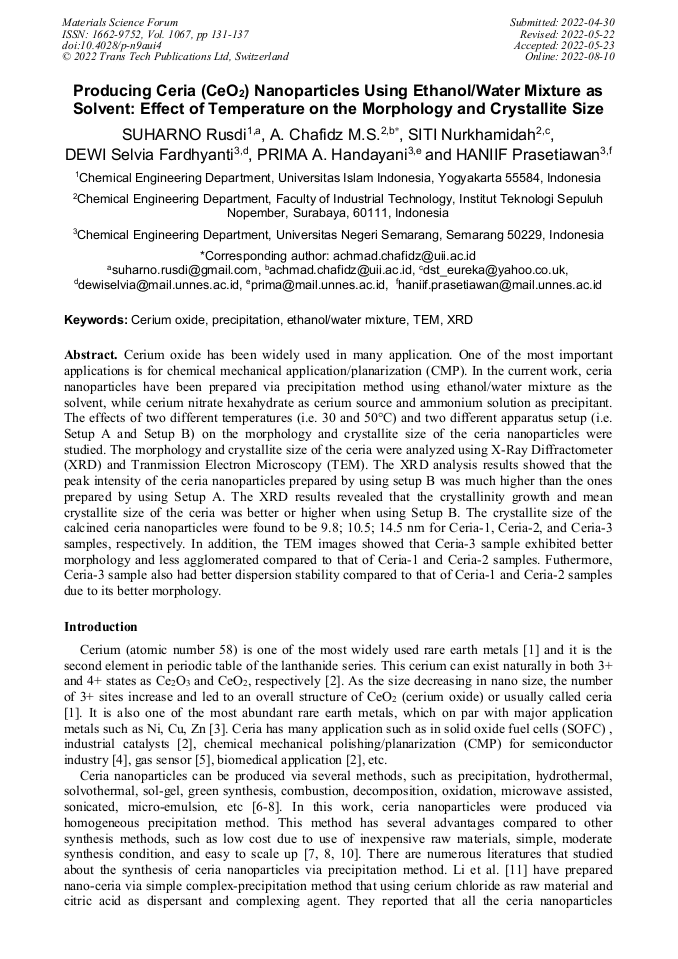 Materials Science Forum
ISSN: 1662-9752, Vol. 1067, pp 131-137
doi:10.4028/p-n9aui4
© 2022 Trans Tech Publications Ltd, Switzerland

Submitted: 2022-04-30
Revised: 2022-05-22
Accepted: 2022-05-23
Online: 2022-08-10

Producing Ceria ($CeO_2$) Nanoparticles Using Ethanol/Water Mixture as Solvent: Effect of Temperature on the Morphology and Crystallite Size

SUHARNO Rusdi$^{1,a}$, A. Chafidz M.S.$^{2,b*}$, SITI Nurkhamidah$^{2,c}$, DEWI Selvia Fardhyanti$^{3,d}$, PRIMA A. Handayani$^{3,e}$ and HANIIF Prasetiawan$^{3,f}$

$^1$Chemical Engineering Department, Universitas Islam Indonesia, Yogyakarta 55584, Indonesia

$^2$Chemical Engineering Department, Faculty of Industrial Technology, Institut Teknologi Sepuluh Nopember, Surabaya, 60111, Indonesia

$^3$Chemical Engineering Department, Universitas Negeri Semarang, Semarang 50229, Indonesia

*Corresponding author: achmad.chafidz@uii.ac.id
$^a$suharno.rusdi@gmail.com, $^b$achmad.chafidz@uii.ac.id, $^c$dst_eureka@yahoo.co.uk, $^d$dewiselvia@mail.unnes.ac.id, $^e$prima@mail.unnes.ac.id, $^f$haniif.prasetiawan@mail.unnes.ac.id

Keywords: Cerium oxide, precipitation, ethanol/water mixture, TEM, XRD

Abstract. Cerium oxide has been widely used in many application. One of the most important applications is for chemical mechanical application/planarization (CMP). In the current work, ceria nanoparticles have been prepared via precipitation method using ethanol/water mixture as the solvent, while cerium nitrate hexahydrate as cerium source and ammonium solution as precipitant. The effects of two different temperatures (i.e. 30 and 50°C) and two different apparatus setup (i.e. Setup A and Setup B) on the morphology and crystallite size of the ceria nanoparticles were studied. The morphology and crystallite size of the ceria were analyzed using X-Ray Diffractometer (XRD) and Tranmission Electron Microscopy (TEM). The XRD analysis results showed that the peak intensity of the ceria nanoparticles prepared by using setup B was much higher than the ones prepared by using Setup A. The XRD results revealed that the crystallinity growth and mean crystallite size of the ceria was better or higher when using Setup B. The crystallite size of the calcined ceria nanoparticles were found to be 9.8; 10.5; 14.5 nm for Ceria-1, Ceria-2, and Ceria-3 samples, respectively. In addition, the TEM images showed that Ceria-3 sample exhibited better morphology and less agglomerated compared to that of Ceria-1 and Ceria-2 samples. Futhermore, Ceria-3 sample also had better dispersion stability compared to that of Ceria-1 and Ceria-2 samples due to its better morphology.

Introduction

Cerium (atomic number 58) is one of the most widely used rare earth metals [1] and it is the second element in periodic table of the lanthanide series. This cerium can exist naturally in both 3+ and 4+ states as $Ce_2O_3$ and $CeO_2$, respectively [2]. As the size decreasing in nano size, the number of 3+ sites increase and led to an overall structure of $CeO_2$ (cerium oxide) or usually called ceria [1]. It is also one of the most abundant rare earth metals, which on par with major application metals such as Ni, Cu, Zn [3]. Ceria has many application such as in solid oxide fuel cells (SOFC) , industrial catalysts [2], chemical mechanical polishing/planarization (CMP) for semiconductor industry [4], gas sensor [5], biomedical application [2], etc.

Ceria nanoparticles can be produced via several methods, such as precipitation, hydrothermal, solvothermal, sol-gel, green synthesis, combustion, decomposition, oxidation, microwave assisted, sonicated, micro-emulsion, etc [6-8]. In this work, ceria nanoparticles were produced via homogeneous precipitation method. This method has several advantages compared to other synthesis methods, such as low cost due to use of inexpensive raw materials, simple, moderate synthesis condition, and easy to scale up [7, 8, 10]. There are numerous literatures that studied about the synthesis of ceria nanoparticles via precipitation method. Li et al. [11] have prepared nano-ceria via simple complex-precipitation method that using cerium chloride as raw material and citric acid as dispersant and complexing agent. They reported that all the ceria nanoparticles